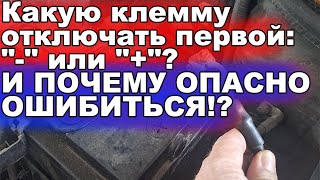 Какую клемму отключать первой: "-" или "+"?
И ПОЧЕМУ ОПАСНО ОШИБИТЬСЯ!?